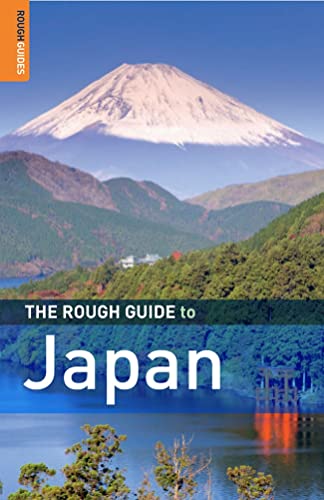 ROUGH GUIDES

THE ROUGH GUIDE to

Japan